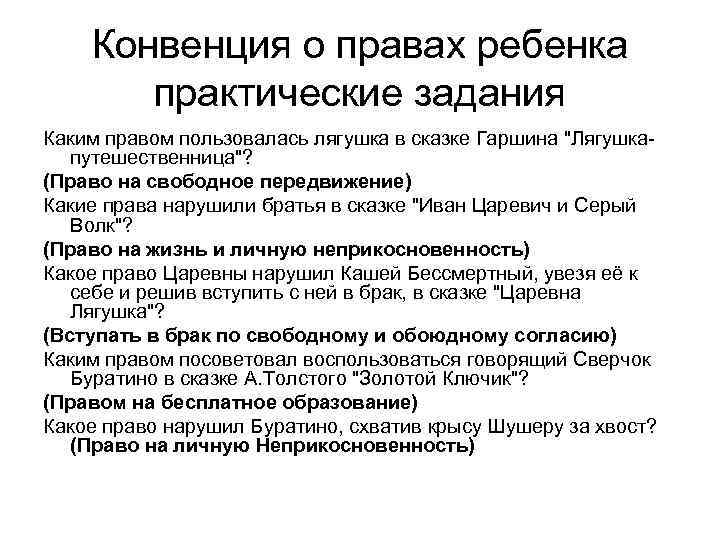 Конвенция о правах ребенка практические задания

Каким правом пользовалась лягушка в сказке Гаршина "Лягушка-путешественница"?

(Право на свободное передвижение)

Какие права нарушили братья в сказке "Иван Царевич и Серый Волк"?

(Право на жизнь и личную неприкосновенность)

Какое право Царевны нарушил Кашей Бессмертный, увезя её к себе и решив вступить с ней в брак, в сказке "Царевна Лягушка"?

(Вступать в брак по свободному и обоюдному согласию)

Каким правом посоветовал воспользоваться говорящий Сверчок Буратино в сказке А.Толстого "Золотой Ключик"?

(Правом на бесплатное образование)

Какое право нарушил Буратино, схватив крысу Шушеру за хвост?
(Право на личную Неприкосновенность)